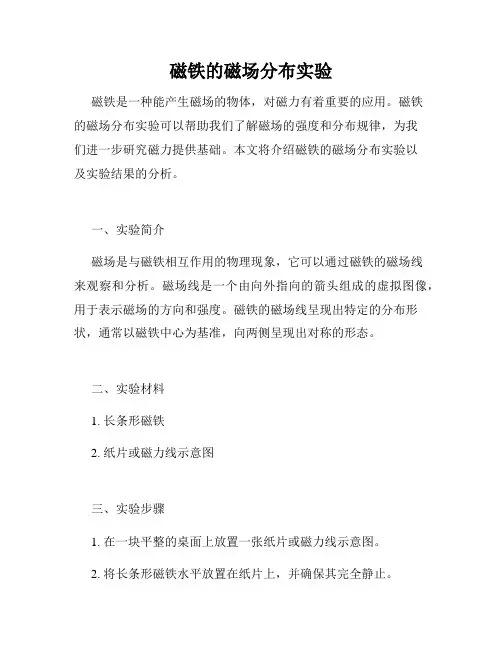 磁铁的磁场分布实验

磁铁是一种能产生磁场的物体，对磁力有着重要的应用。磁铁的磁场分布实验可以帮助我们了解磁场的强度和分布规律，为我们进一步研究磁力提供基础。本文将介绍磁铁的磁场分布实验以及实验结果的分析。

一、实验简介

磁场是与磁铁相互作用的物理现象，它可以通过磁铁的磁场线来观察和分析。磁场线是一个由向外指向的箭头组成的虚拟图像，用于表示磁场的方向和强度。磁铁的磁场线呈现出特定的分布形状，通常以磁铁中心为基准，向两侧呈现出对称的形态。

二、实验材料

1. 长条形磁铁

2. 纸片或磁力线示意图

三、实验步骤

1. 在一块平整的桌面上放置一张纸片或磁力线示意图。

2. 将长条形磁铁水平放置在纸片上，并确保其完全静止。